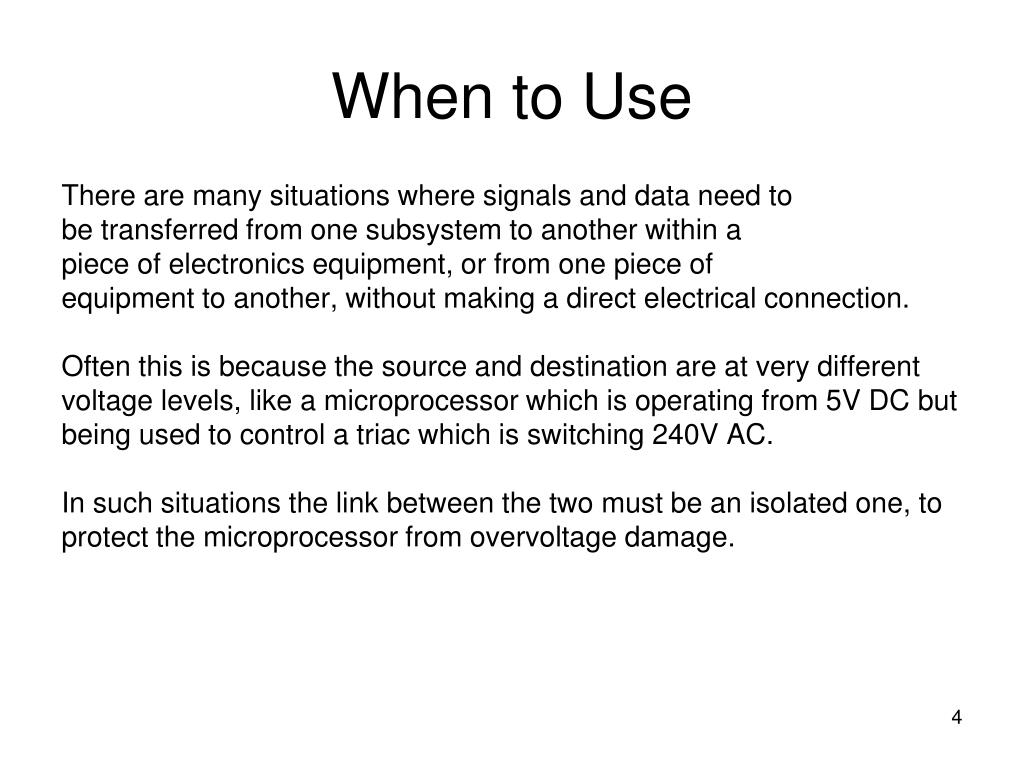 When to Use

There are many situations where signals and data need to be transferred from one subsystem to another within a piece of electronics equipment, or from one piece of equipment to another, without making a direct electrical connection.

Often this is because the source and destination are at very different voltage levels, like a microprocessor which is operating from 5V DC but being used to control a triac which is switching 240V AC.

In such situations the link between the two must be an isolated one, to protect the microprocessor from overvoltage damage.

4